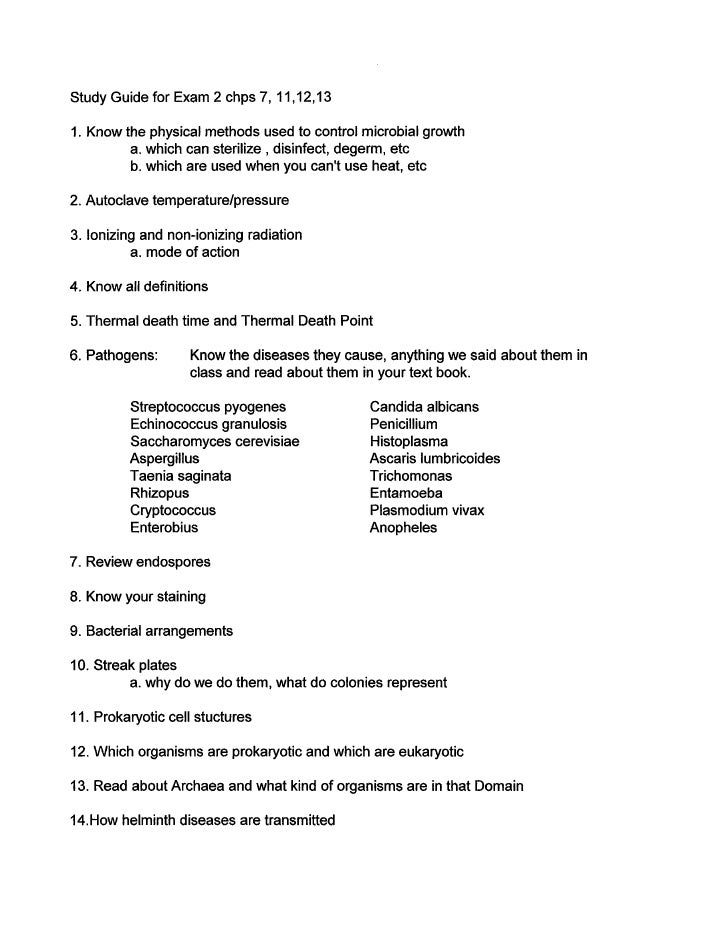 Study Guide for Exam 2 chps 7, 11,12,13

1. Know the physical methods used to control microbial growth
a. which can sterilize , disinfect, degerm, etc
b. which are used when you can't use heat, etc

2. Autoclave temperature/pressure

3. Ionizing and non-ionizing radiation
a. mode of action

4. Know all definitions

5. Thermal death time and Thermal Death Point

6. Pathogens: Know the diseases they cause, anything we said about them in class and read about them in your text book.

Streptococcus pyogenes
Echinococcus granulosis
Saccharomyces cerevisiae
Aspergillus
Taenia saginata
Rhizopus
Cryptococcus
Enterobius

Candida albicans
Penicillium
Histoplasma
Ascaris lumbricoides
Trichomonas
Entamoeba
Plasmodium vivax
Anopheles

7. Review endospores

8. Know your staining

9. Bacterial arrangements

10. Streak plates
a. why do we do them, what do colonies represent

11. Prokaryotic cell stuctures

12. Which organisms are prokaryotic and which are eukaryotic

13. Read about Archaea and what kind of organisms are in that Domain

14.How helminth diseases are transmitted